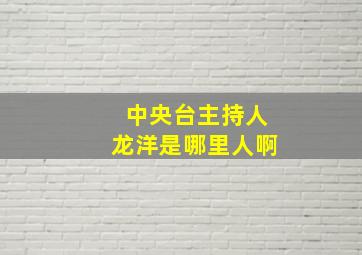 中央台主持人
龙洋是哪里人啊